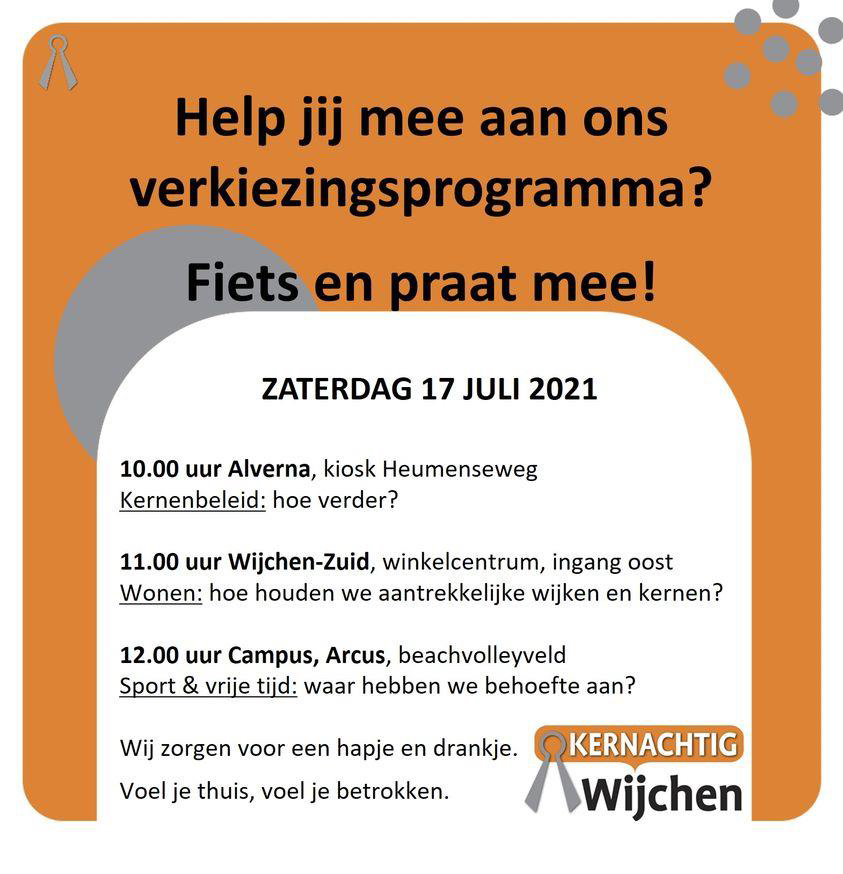 Help jij mee aan ons verkiezingsprogramma?

Fiets en praat mee!

ZATERDAG 17 JULI 2021

10.00 uur Alverna, kiosk Heumenseweg
Kernenbeleid: hoe verder?

11.00 uur Wijchen-Zuid, winkelcentrum, ingang oost
Wonen: hoe houden we aantrekkelijke wijken en kernen?

12.00 uur Campus, Arcus, beachvolleyveld
Sport & vrije tijd: waar hebben we behoefte aan?

Wij zorgen voor een hapje en drankje.

Voel je thuis, voel je betrokken.

KERNACHTIG
Wijchen